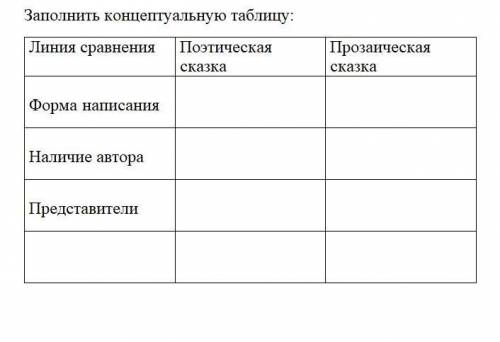 Заполнить концептуальную таблицу:

| Линия сравнения | Поэтическая сказка | Прозаическая сказка |
|---|---|---|
| Форма написания | | |
| Наличие автора | | |
| Представители | | |
| | | |